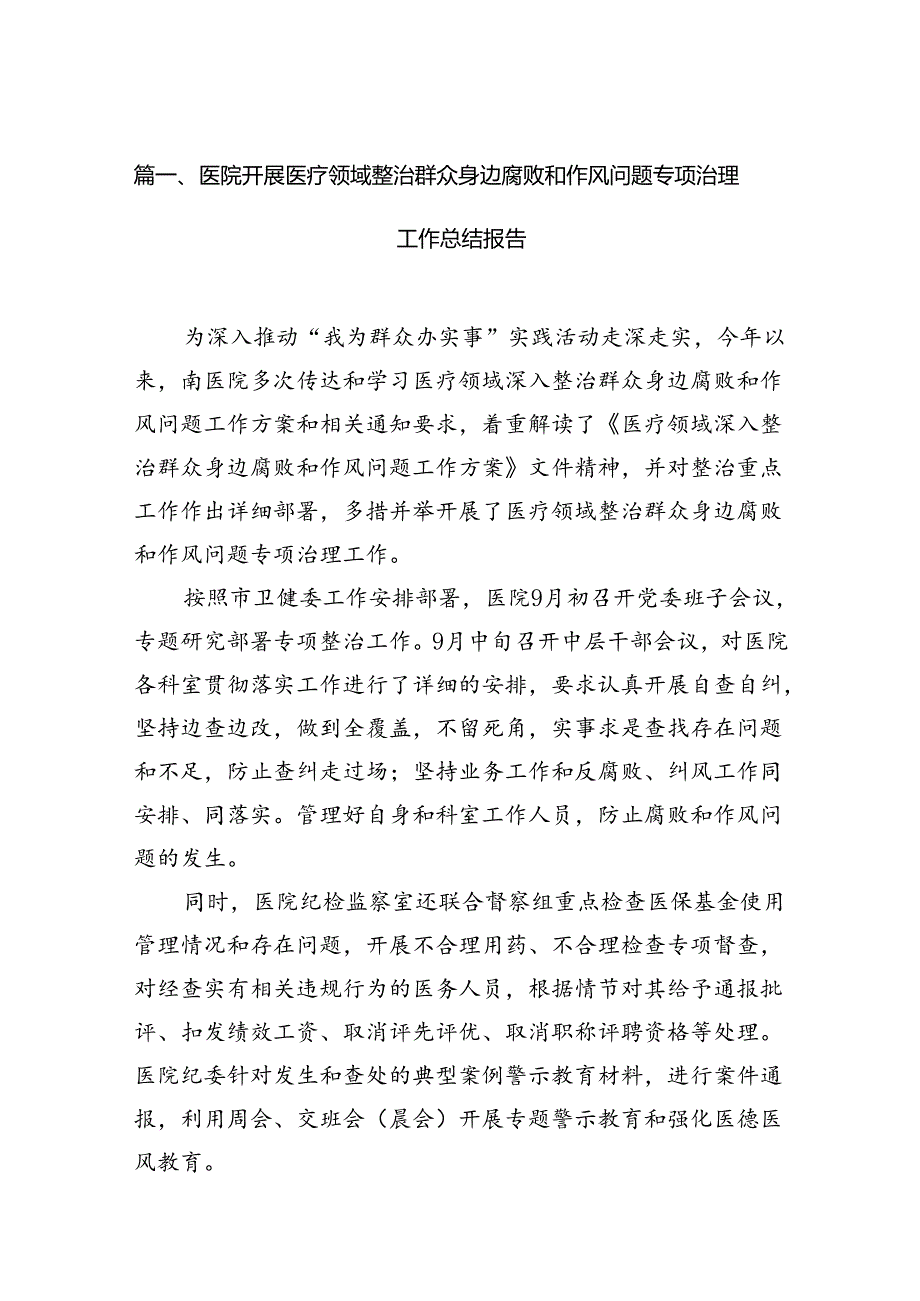 篇一、医院开展医疗领域整治群众身边腐败和作风问题专项治理工作总结报告

为深入推动“我为群众办实事”实践活动走深走实，今年以来，南医院多次传达和学习医疗领域深入整治群众身边腐败和作风问题工作方案和相关通知要求，着重解读了《医疗领域深入整治群众身边腐败和作风问题工作方案》文件精神，并对整治重点工作作出详细部署，多措并举开展了医疗领域整治群众身边腐败和作风问题专项治理工作。

按照市卫健委工作安排部署，医院9月初召开党委班子会议，专题研究部署专项整治工作。9月中旬召开中层干部会议，对医院各科室贯彻落实工作进行了详细的安排，要求认真开展自查自纠，坚持边查边改，做到全覆盖，不留死角，实事求是查找存在问题和不足，防止查纠走过场；坚持业务工作和反腐败、纠风工作同安排、同落实。管理好自身和科室工作人员，防止腐败和作风问题的发生。

同时，医院纪检监察室还联合督察组重点检查医保基金使用管理情况和存在问题，开展不合理用药、不合理检查专项督查，对经查实有相关违规行为的医务人员，根据情节对其给予通报批评、扣发绩效工资、取消评先评优、取消职称评聘资格等处理。医院纪委针对发生和查处的典型案例警示教育材料，进行案件通报，利用周会、交班会（晨会）开展专题警示教育和强化医德医风教育。